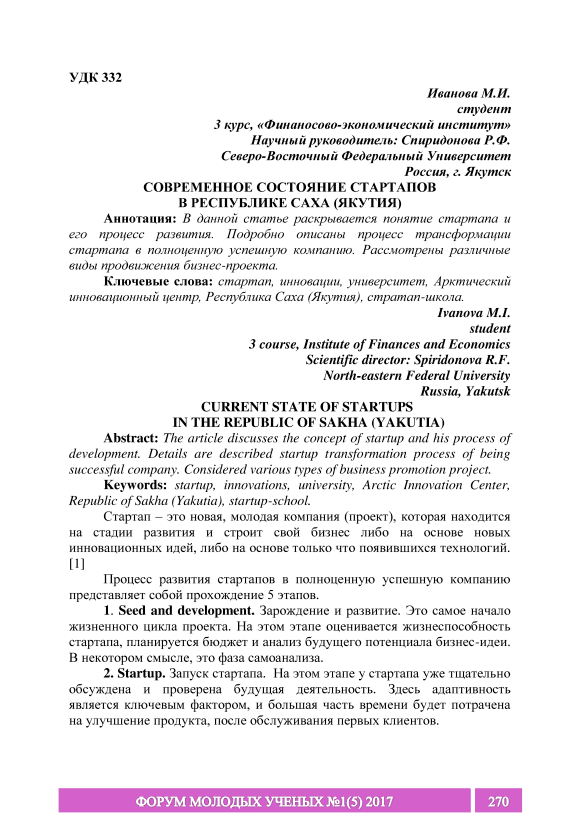 УДК 332

Иванова М.И.
студент
3 курс, «Финаносово-экономический институт»
Научный руководитель: Спиридонова Р.Ф.
Северо-Восточный Федеральный Университет
Россия, г. Якутск

СОВРЕМЕННОЕ СОСТОЯНИЕ СТАРТАПОВ
В РЕСПУБЛИКЕ САХА (ЯКУТИЯ)

Аннотация: В данной статье раскрывается понятие стартапа и его процесс развития. Подробно описаны процесс трансформации стартапа в полноценную успешную компанию. Рассмотрены различные виды продвижения бизнес-проекта.

Ключевые слова: стартап, инновации, университет, Арктический инновационный центр, Республика Саха (Якутия), стратап-школа.

Ivanova M.I.
student
3 course, Institute of Finances and Economics
Scientific director: Spiridonova R.F.
North-eastern Federal University
Russia, Yakutsk

CURRENT STATE OF STARTUPS
IN THE REPUBLIC OF SAKHA (YAKUTIA)

Abstract: The article discusses the concept of startup and his process of development. Details are described startup transformation process of being successful company. Considered various types of business promotion project.

Keywords: startup, innovations, university, Arctic Innovation Center, Republic of Sakha (Yakutia), startup-school.

Стартап – это новая, молодая компания (проект), которая находится на стадии развития и строит свой бизнес либо на основе новых инновационных идей, либо на основе только что появившихся технологий. [1]

Процесс развития стартапов в полноценную успешную компанию представляет собой прохождение 5 этапов.

1. Seed and development. Зарождение и развитие. Это самое начало жизненного цикла проекта. На этом этапе оценивается жизнеспособность стартапа, планируется бюджет и анализ будущего потенциала бизнес-идеи. В некотором смысле, это фаза самоанализа.

2. Startup. Запуск стартапа. На этом этапе у стартапа уже тщательно обсуждена и проверена будущая деятельность. Здесь адаптивность является ключевым фактором, и большая часть времени будет потрачена на улучшение продукта, после обслуживания первых клиентов.

ФОРУМ МОЛОДЫХ УЧЕНЫХ №1(5) 2017 270